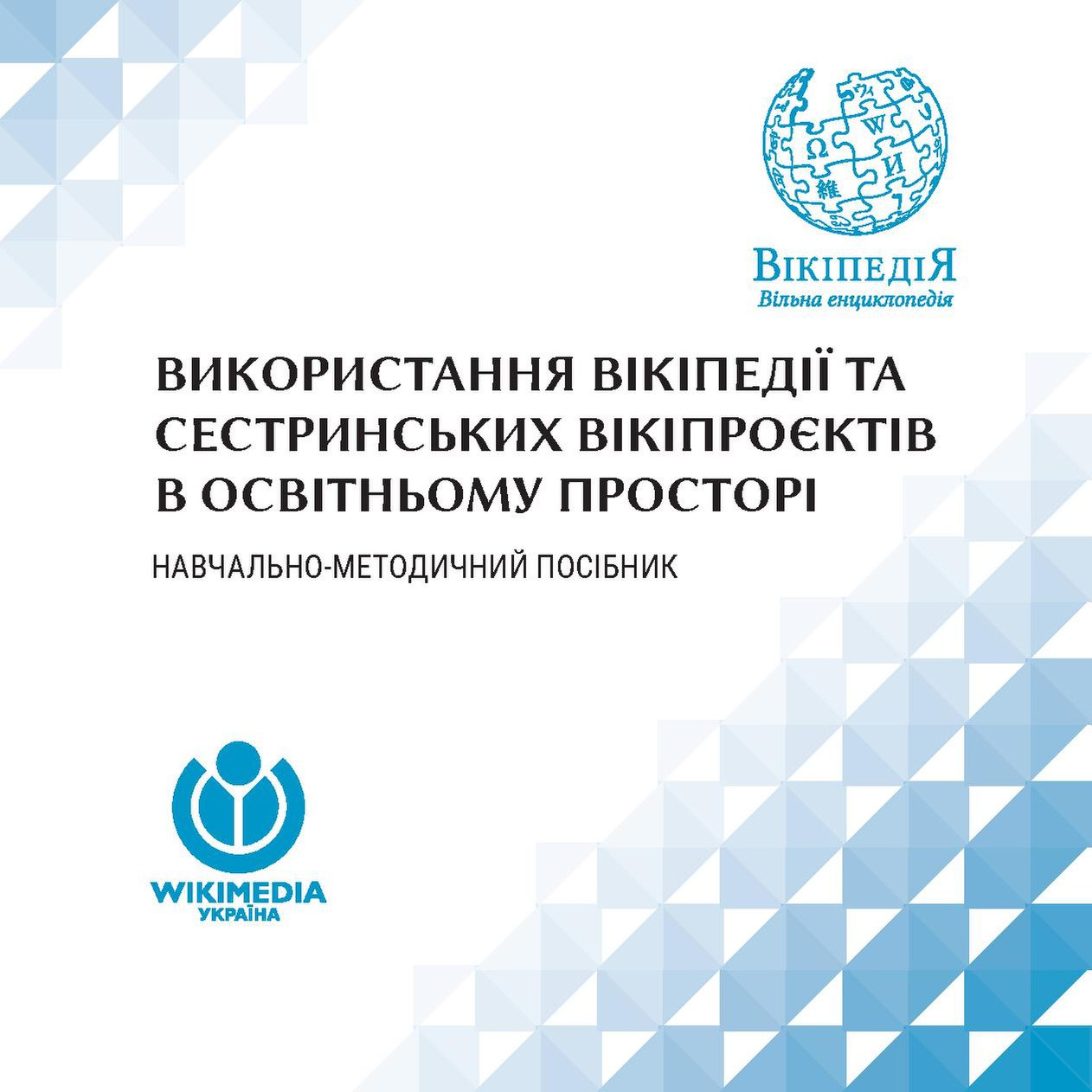 ВікіпедіЯ
Вільна енциклопедія

ВИКОРИСТАННЯ ВІКІПЕДІЇ ТА СЕСТРИНСЬКИХ ВІКІПРОЄКТІВ В ОСВІТНЬОМУ ПРОСТОРІ

НАВЧАЛЬНО-МЕТОДИЧНИЙ ПОСІБНИК

WIKIMEDIA
УКРАЇНА